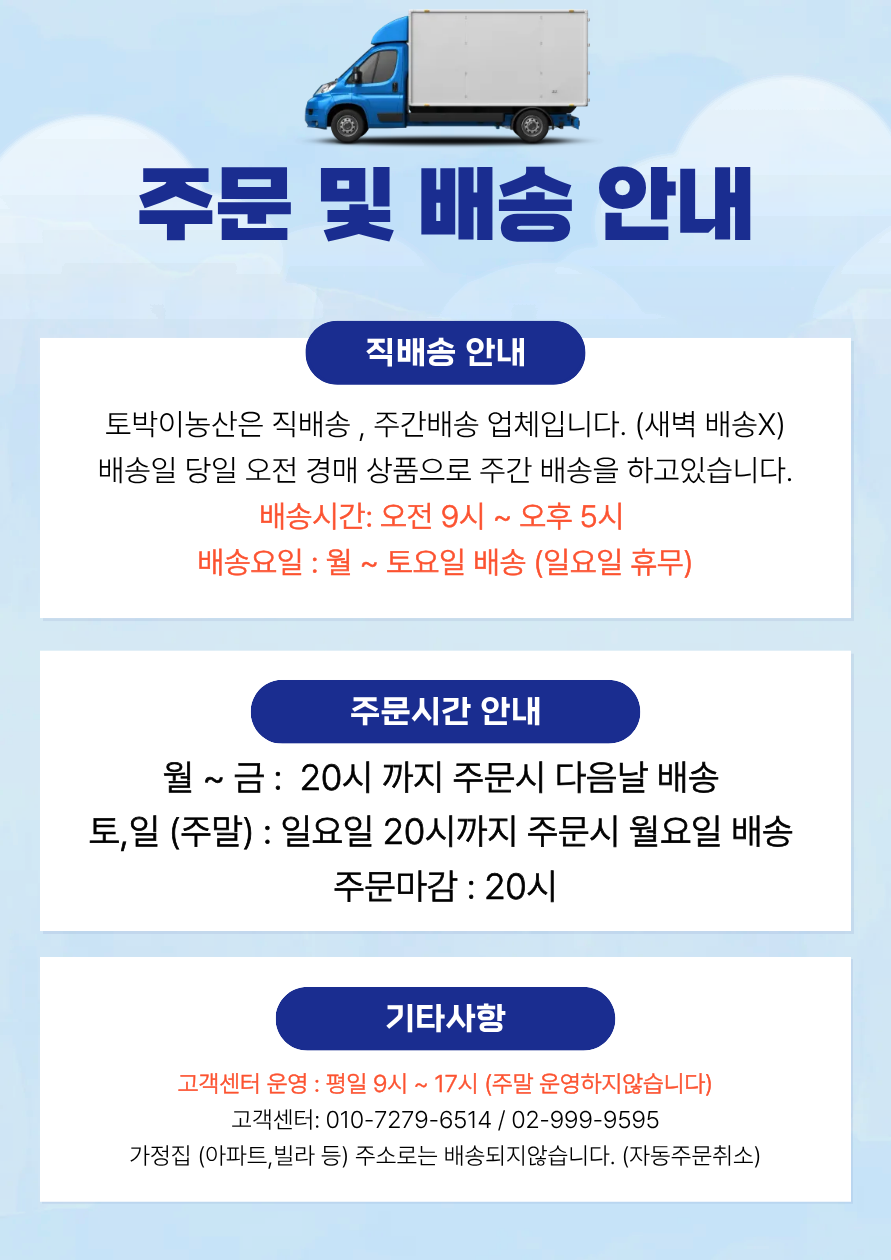 주문 및 배송 안내

직배송 안내

토박이농산은 직배송 , 주간배송 업체입니다. (새벽 배송X)
배송일 당일 오전 경매 상품으로 주간 배송을 하고있습니다.
배송시간: 오전 9시 ~ 오후 5시
배송요일 : 월 ~ 토요일 배송 (일요일 휴무)

주문시간 안내

월 ~ 금 : 20시 까지 주문시 다음날 배송
토,일 (주말) : 일요일 20시까지 주문시 월요일 배송
주문마감 : 20시

기타사항

고객센터 운영 : 평일 9시 ~ 17시 (주말 운영하지않습니다)
고객센터: 010-7279-6514 / 02-999-9595
가정집 (아파트,빌라 등) 주소로는 배송되지않습니다. (자동주문취소)